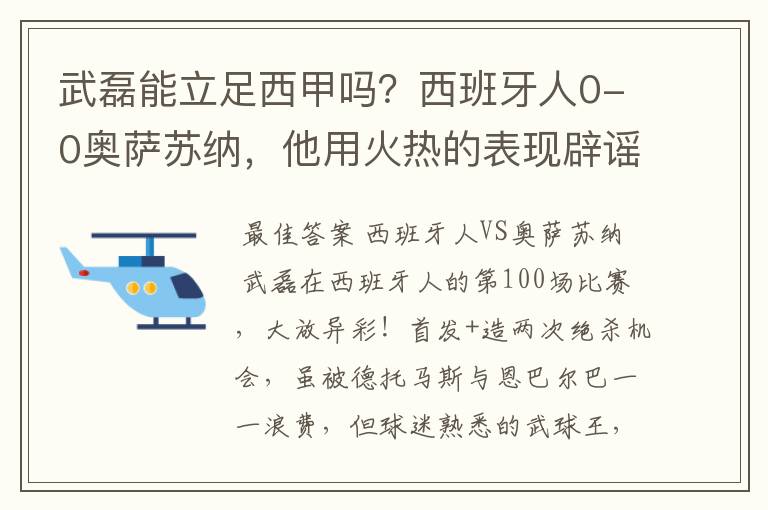 武磊能立足西甲吗？西班牙人0-0奥萨苏纳，他用火热的表现辟谣

最佳答案 西班牙人VS奥萨苏纳 武磊在西班牙人的第100场比赛，大放异彩！首发+造两次绝杀机会，虽被德托马斯与恩巴尔巴一一浪费，但球迷熟悉的武球王，